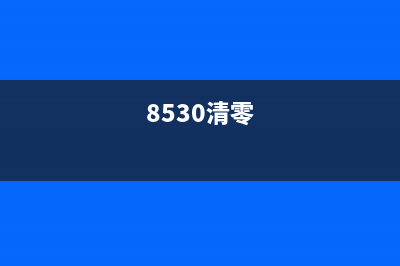 8530清零